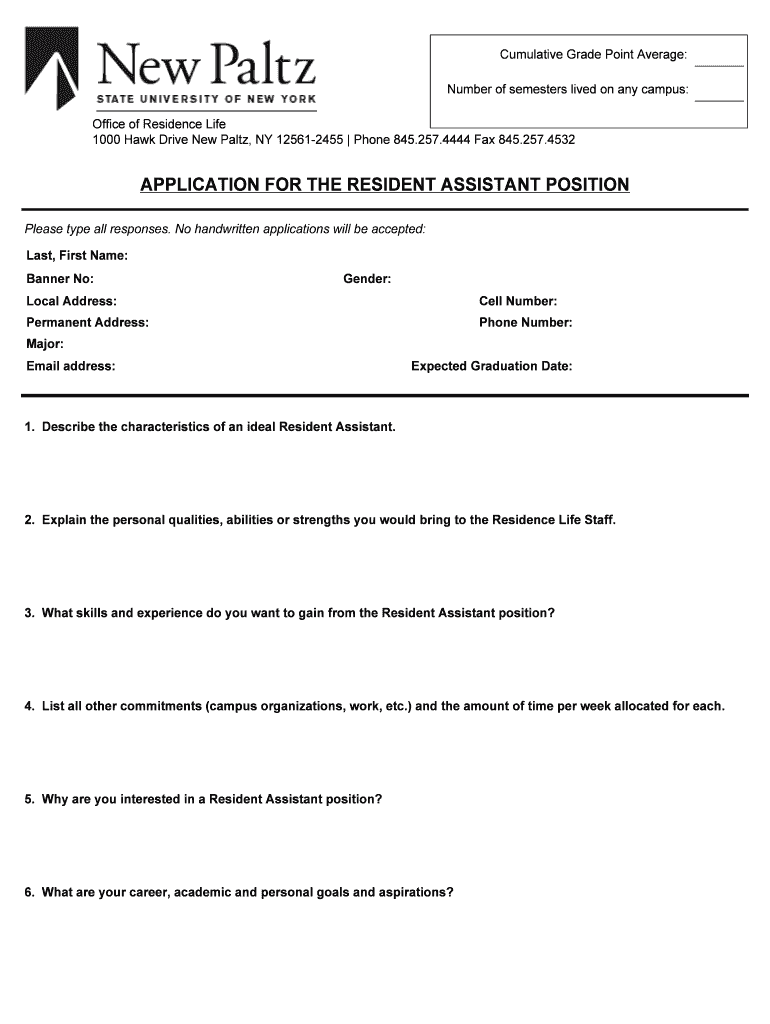 New Paltz
STATE UNIVERSITY OF NEW YORK

Cumulative Grade Point Average:

Number of semesters lived on any campus:

Office of Residence Life
1000 Hawk Drive New Paltz, NY 12561-2455 | Phone 845.257.4444 Fax 845.257.4532

APPLICATION FOR THE RESIDENT ASSISTANT POSITION

Please type all responses. No handwritten applications will be accepted:

Last, First Name:

Banner No:

Gender:

Local Address:

Cell Number:

Permanent Address:

Phone Number:

Major:

Email address:

Expected Graduation Date:

1. Describe the characteristics of an ideal Resident Assistant.

2. Explain the personal qualities, abilities or strengths you would bring to the Residence Life Staff.

3. What skills and experience do you want to gain from the Resident Assistant position?

4. List all other commitments (campus organizations, work, etc.) and the amount of time per week allocated for each.

5. Why are you interested in a Resident Assistant position?

6. What are your career, academic and personal goals and aspirations?